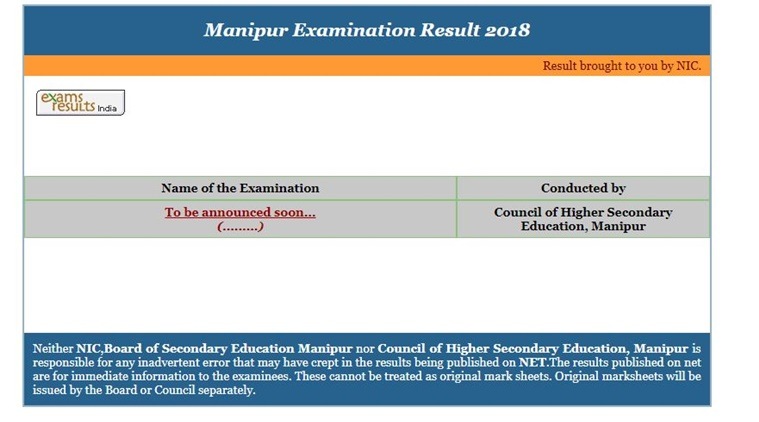 Manipur Examination Result 2018

Result brought to you by NIC.

exams results India

| Name of the Examination | Conducted by |
|---|---|
| To be announced soon... (.........) | Council of Higher Secondary Education, Manipur |

Neither NIC,Board of Secondary Education Manipur nor Council of Higher Secondary Education, Manipur is responsible for any inadvertent error that may have crept in the results being published on NET.The results published on net are for immediate information to the examinees. These cannot be treated as original mark sheets. Original marksheets will be issued by the Board or Council separately.